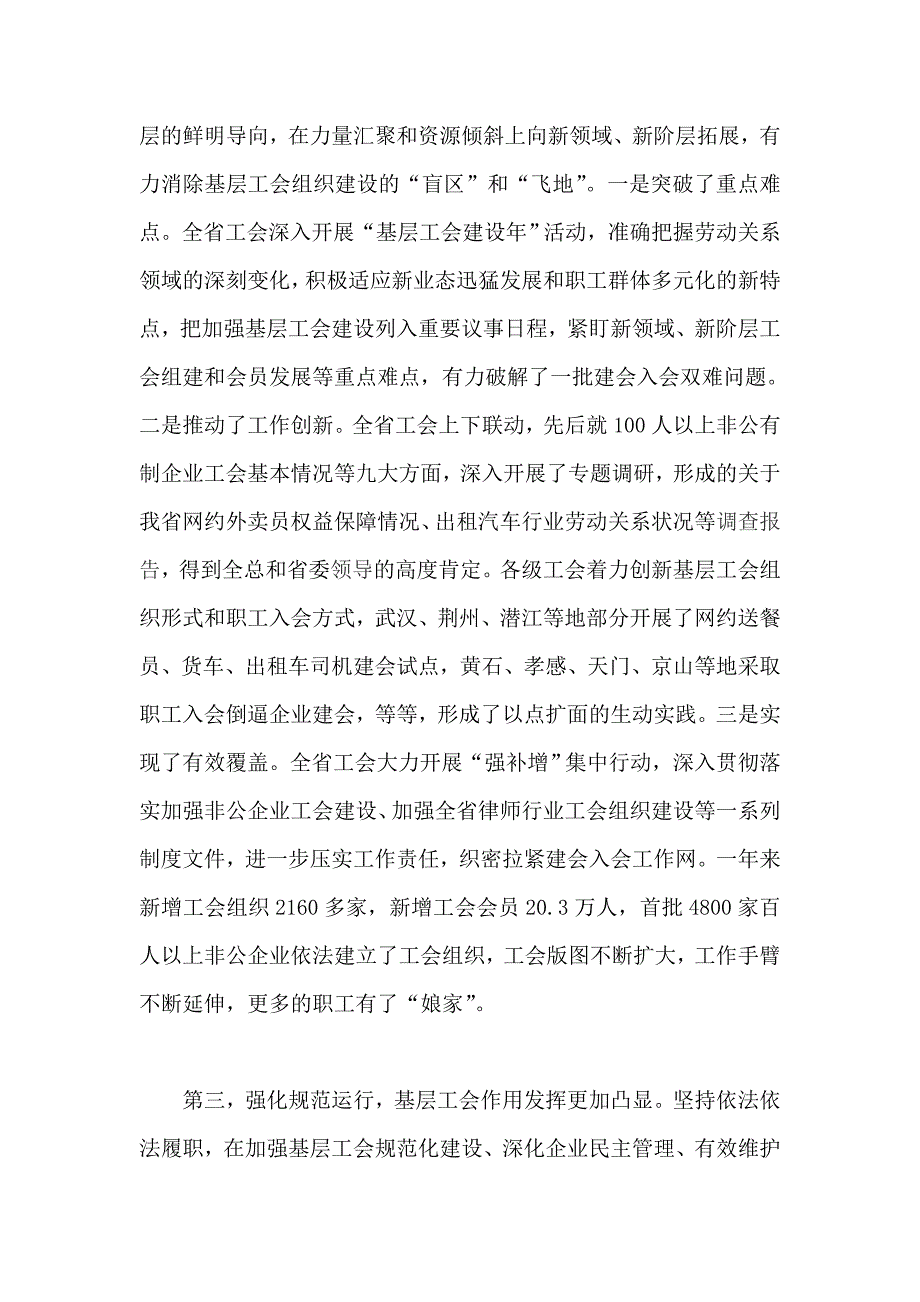 层的鲜明导向，在力量汇聚和资源倾斜上向新领域、新阶层拓展，有力消除基层工会组织建设的“盲区”和“飞地”。一是突破了重点难点。全省工会深入开展“基层工会建设年”活动，准确把握劳动关系领域的深刻变化，积极适应新业态迅猛发展和职工群体多元化的新特点，把加强基层工会建设列入重要议事日程，紧盯新领域、新阶层工会组建和会员发展等重点难点，有力破解了一批建会入会双难问题。二是推动了工作创新。全省工会上下联动，先后就 100 人以上非公有制企业工会基本情况等九大方面，深入开展了专题调研，形成的关于我省网约外卖员权益保障情况、出租汽车行业劳动关系状况等调查报告，得到全总和省委领导的高度肯定。各级工会着力创新基层工会组织形式和职工入会方式，武汉、荆州、潜江等地部分开展了网约送餐员、货车、出租车司机建会试点，黄石、孝感、天门、京山等地采取职工入会倒逼企业建会，等等，形成了以点扩面的生动实践。三是实现了有效覆盖。全省工会大力开展“强补增”集中行动，深入贯彻落实加强非公企业工会建设、加强全省律师行业工会组织建设等一系列制度文件，进一步压实工作责任，织密拉紧建会入会工作网。一年来新增工会组织 2160 多家，新增工会会员 20.3 万人，首批 4800 家百人以上非公企业依法建立了工会组织，工会版图不断扩大，工作手臂不断延伸，更多的职工有了“娘家”。

第三，强化规范运行，基层工会作用发挥更加凸显。坚持依法依法履职，在加强基层工会规范化建设、深化企业民主管理、有效维护